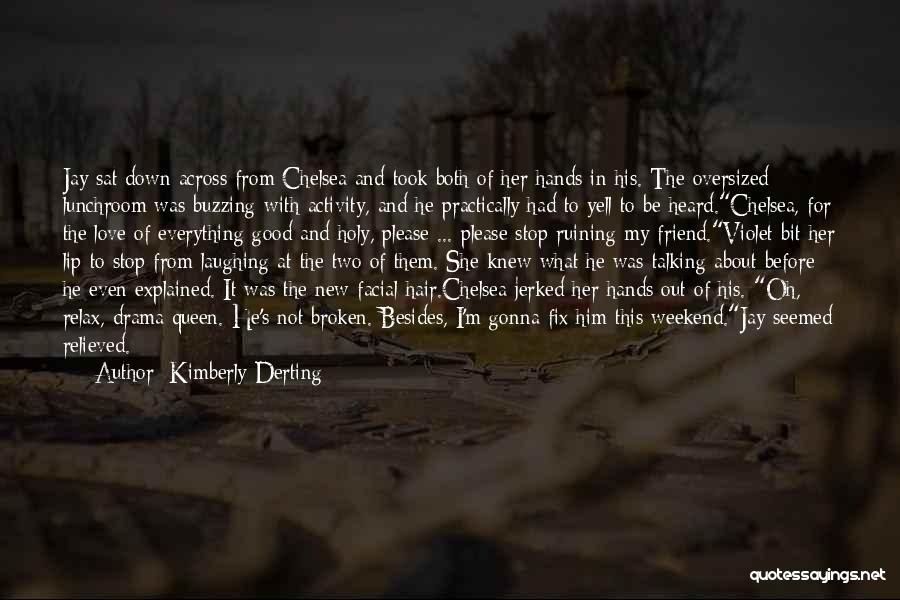 Jay sat down across from Chelsea and took both of her hands in his. The oversized lunchroom was buzzing with activity, and he practically had to yell to be heard."Chelsea, for the love of everything good and holy, please ... please stop ruining my friend."Violet bit her lip to stop from laughing at the two of them. She knew what he was talking about before he even explained. It was the new facial hair.Chelsea jerked her hands out of his. "Oh, relax, drama queen. He's not broken. Besides, I'm gonna fix him this weekend."Jay seemed relieved.

Author: Kimberly Derting

quotessayings.net